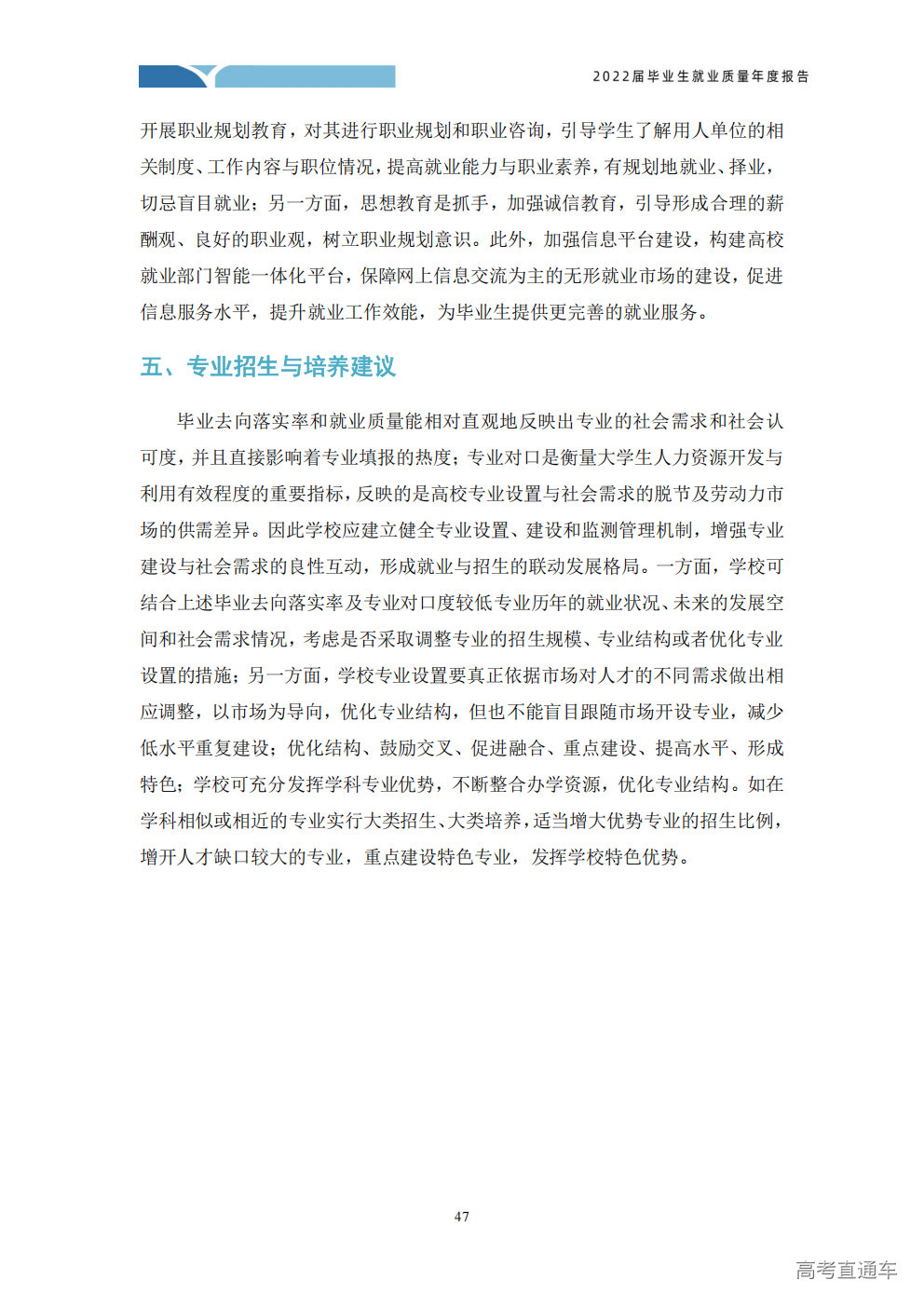 2022届毕业生就业质量年度报告

开展职业规划教育，对其进行职业规划和职业咨询，引导学生了解用人单位的相关制度、工作内容与职位情况，提高就业能力与职业素养，有规划地就业、择业，切忌盲目就业；另一方面，思想教育是抓手，加强诚信教育，引导形成合理的薪酬观、良好的职业观，树立职业规划意识。此外，加强信息平台建设，构建高校就业部门智能一体化平台，保障网上信息交流为主的无形就业市场的建设，促进信息服务水平，提升就业工作效能，为毕业生提供更完善的就业服务。

五、专业招生与培养建议

毕业去向落实率和就业质量能相对直观地反映出专业的社会需求和社会认可度，并且直接影响着专业填报的热度；专业对口是衡量大学生人力资源开发与利用有效程度的重要指标，反映的是高校专业设置与社会需求的脱节及劳动力市场的供需差异。因此学校应建立健全专业设置、建设和监测管理机制，增强专业建设与社会需求的良性互动，形成就业与招生的联动发展格局。一方面，学校可结合上述毕业去向落实率及专业对口度较低专业历年的就业状况、未来的发展空间和社会需求情况，考虑是否采取调整专业的招生规模、专业结构或者优化专业设置的措施；另一方面，学校专业设置要真正依据市场对人才的不同需求做出相应调整，以市场为导向，优化专业结构，但也不能盲目跟随市场开设专业，减少低水平重复建设；优化结构、鼓励交叉、促进融合、重点建设、提高水平、形成特色；学校可充分发挥学科专业优势，不断整合办学资源，优化专业结构。如在学科相似或相近的专业实行大类招生、大类培养，适当增大优势专业的招生比例，增开人才缺口较大的专业，重点建设特色专业，发挥学校特色优势。

47

高考直通车